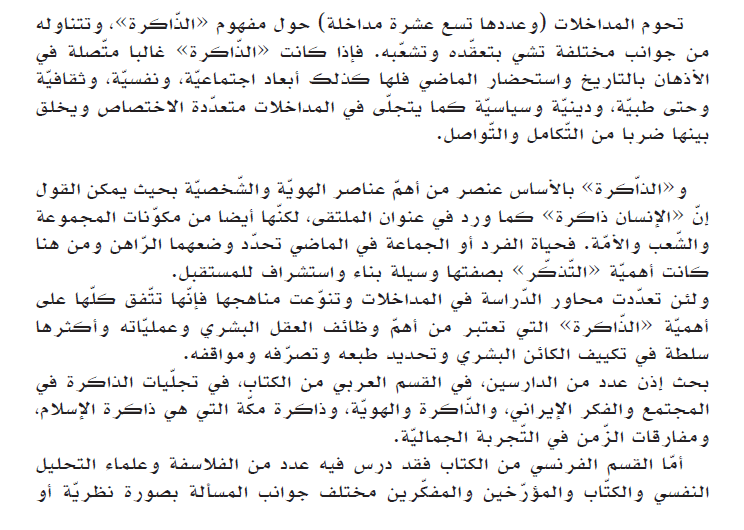 تحوم المداخلات (وعددها تسع عشرة مداخلة) حول مفهوم «الذّاكرة»، وتتناوله من جوانب مختلفة تشي بتعقّده وتشعّبه. فإذا كانت «الذّاكرة» غالبا متّصلة في الأذهان بالتاريخ واستحضار الماضي فلها كذلك أبعاد اجتماعيّة، ونفسيّة، وثقافيّة وحتى طبيّة، ودينيّة وسياسيّة كما يتجلّى في المداخلات متعدّدة الاختصاص ويخلق بينها ضربا من التّكامل والتّواصل.

و«الذّاكرة» بالأساس عنصر من أهمّ عناصر الهويّة والشّخصيّة بحيث يمكن القول إنّ «الإنسان ذاكرة» كما ورد في عنوان الملتقى، لكنّها أيضا من مكوّنات المجموعة والشّعب والأمّة. فحياة الفرد أو الجماعة في الماضي تحدّد وضعهما الرّاهن ومن هنا كانت أهميّة «التّذكّر» بصفتها وسيلة بناء واستشراف للمستقبل.
ولئن تعدّدت محاور الدّراسة في المداخلات وتنوّعت مناهجها فإنّها تتّفق كلّها على أهميّة «الذّاكرة» التي تعتبر من أهمّ وظائف العقل البشري وعمليّاته وأكثرها سلطة في تكييف الكائن البشري وتحديد طبعه وتصرّفه ومواقفه.
بحث إذن عدد من الدارسين، في القسم العربي من الكتاب، في تجلّيات الذاكرة في المجتمع والفكر الإيراني، والذّاكرة والهويّة، وذاكرة مكّة التي هي ذاكرة الإسلام، ومفارقات الزّمن في التّجربة الجماليّة.
أمّا القسم الفرنسي من الكتاب فقد درس فيه عدد من الفلاسفة وعلماء التحليل النفسي والكتّاب والمؤرّخين والمفكّرين مختلف جوانب المسألة بصورة نظريّة أو